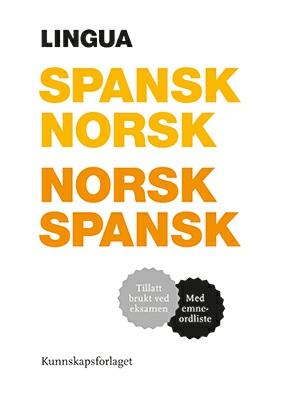 LINGUA

SPANSK
NORSK

NORSK
SPANSK

Tillatt brukt ved eksamen

Med emneordliste

Kunnskapsforlaget